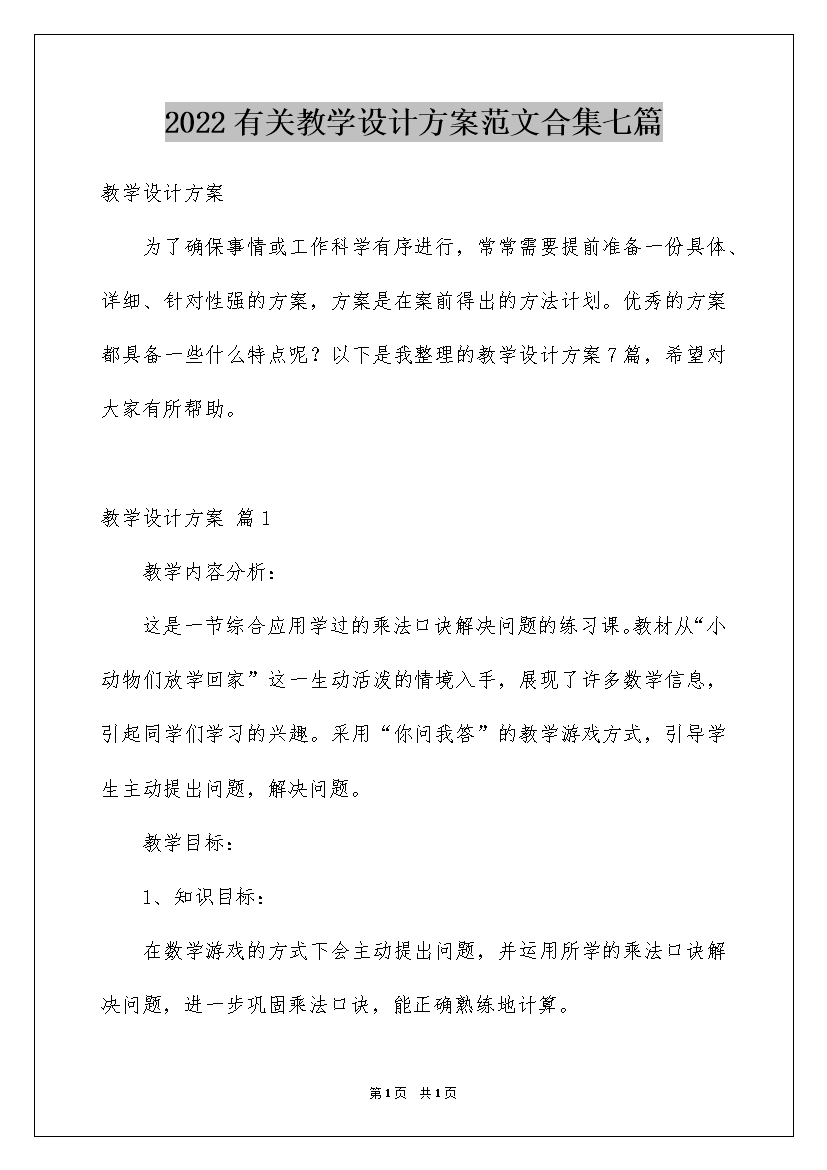 2022有关教学设计方案范文合集七篇

教学设计方案

为了确保事情或工作科学有序进行，常常需要提前准备一份具体、详细、针对性强的方案，方案是在案前得出的方法计划。优秀的方案都具备一些什么特点呢？以下是我整理的教学设计方案7篇，希望对大家有所帮助。

教学设计方案 篇1

教学内容分析：

这是一节综合应用学过的乘法口诀解决问题的练习课。教材从“小动物们放学回家”这一生动活泼的情境入手，展现了许多数学信息，引起同学们学习的兴趣。采用“你问我答”的教学游戏方式，引导学生主动提出问题，解决问题。

教学目标：

1、知识目标：

在数学游戏的方式下会主动提出问题，并运用所学的乘法口诀解决问题，进一步巩固乘法口诀，能正确熟练地计算。

第1页 共1页